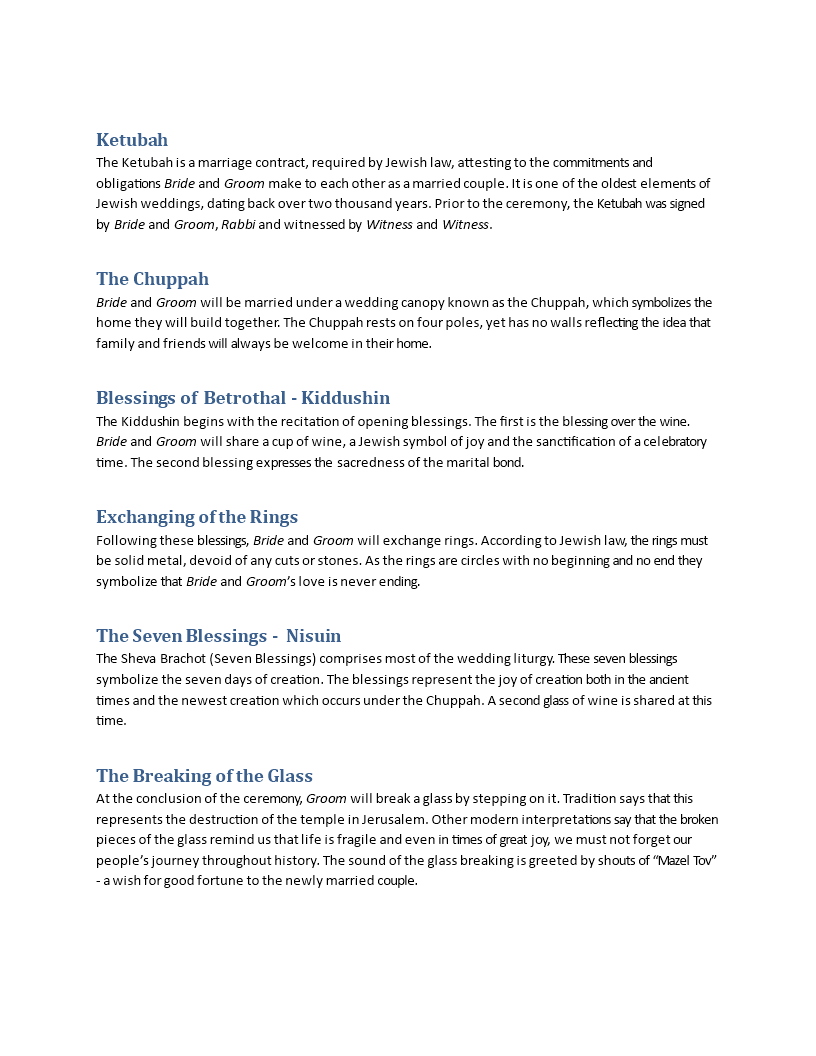 Ketubah
The Ketubah is a marriage contract, required by Jewish law, attesting to the commitments and obligations Bride and Groom make to each other as a married couple. It is one of the oldest elements of Jewish weddings, dating back over two thousand years. Prior to the ceremony, the Ketubah was signed by Bride and Groom, Rabbi and witnessed by Witness and Witness.

The Chuppah
Bride and Groom will be married under a wedding canopy known as the Chuppah, which symbolizes the home they will build together. The Chuppah rests on four poles, yet has no walls reflecting the idea that family and friends will always be welcome in their home.

Blessings of Betrothal - Kiddushin
The Kiddushin begins with the recitation of opening blessings. The first is the blessing over the wine. Bride and Groom will share a cup of wine, a Jewish symbol of joy and the sanctification of a celebratory time. The second blessing expresses the sacredness of the marital bond.

Exchanging of the Rings
Following these blessings, Bride and Groom will exchange rings. According to Jewish law, the rings must be solid metal, devoid of any cuts or stones. As the rings are circles with no beginning and no end they symbolize that Bride and Groom's love is never ending.

The Seven Blessings - Nisuin
The Sheva Brachot (Seven Blessings) comprises most of the wedding liturgy. These seven blessings symbolize the seven days of creation. The blessings represent the joy of creation both in the ancient times and the newest creation which occurs under the Chuppah. A second glass of wine is shared at this time.

The Breaking of the Glass
At the conclusion of the ceremony, Groom will break a glass by stepping on it. Tradition says that this represents the destruction of the temple in Jerusalem. Other modern interpretations say that the broken pieces of the glass remind us that life is fragile and even in times of great joy, we must not forget our people's journey throughout history. The sound of the glass breaking is greeted by shouts of "Mazel Tov" - a wish for good fortune to the newly married couple.